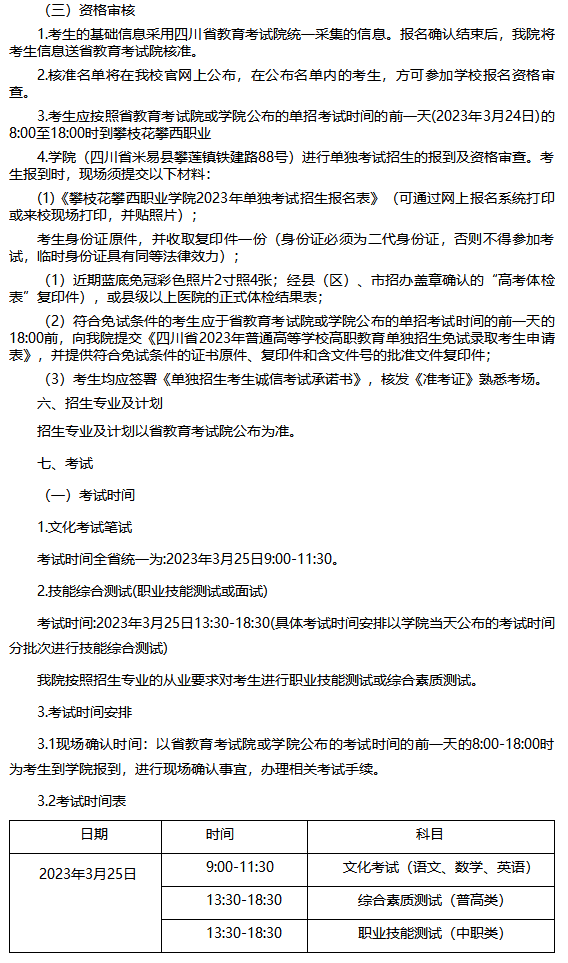 （三）资格审核

1.考生的基础信息采用四川省教育考试院统一采集的信息。报名确认结束后，我院将考生信息送省教育考试院核准。

2.核准名单将在我校官网上公布，在公布名单内的考生，方可参加学校报名资格审查。

3.考生应按照省教育考试院或学院公布的单招考试时间的前一天(2023年3月24日)的8:00至18:00时到攀枝花攀西职业

4.学院（四川省米易县攀莲镇铁建路88号）进行单独考试招生的报到及资格审查。考生报到时，现场须提交以下材料：

(1)《攀枝花攀西职业学院2023年单独考试招生报名表》（可通过网上报名系统打印或来校现场打印，并贴照片）；

考生身份证原件，并收取复印件一份（身份证必须为二代身份证，否则不得参加考试，临时身份证具有同等法律效力）；

（1）近期蓝底免冠彩色照片2寸照4张；经县（区）、市招办盖章确认的“高考体检表”复印件），或县级以上医院的正式体检结果表；

（2）符合免试条件的考生应于省教育考试院或学院公布的单招考试时间的前一天的18:00前，向我院提交《四川省2023年普通高等学校高职教育单独招生免试录取考生申请表》，并提供符合免试条件的证书原件、复印件和含文件号的批准文件复印件；

（3）考生均应签署《单独招生考生诚信考试承诺书》，核发《准考证》熟悉考场。

六、招生专业及计划

招生专业及计划以省教育考试院公布为准。

七、考试

（一）考试时间

1.文化考试笔试

考试时间全省统一为:2023年3月25日9:00-11:30。

2.技能综合测试(职业技能测试或面试)

考试时间:2023年3月25日13:30-18:30(具体考试时间安排以学院当天公布的考试时间分批次进行技能综合测试)

我院按照招生专业的从业要求对考生进行职业技能测试或综合素质测试。

3.考试时间安排

3.1现场确认时间：以省教育考试院或学院公布的考试时间的前一天的8:00-18:00时为考生到学院报到，进行现场确认事宜，办理相关考试手续。

3.2考试时间表

| 日期 | 时间 | 科目 |
|---|---|---|
| 2023年3月25日 | 9:00-11:30 | 文化考试（语文、数学、英语） |
| | 13:30-18:30 | 综合素质测试（普高类） |
| | 13:30-18:30 | 职业技能测试（中职类） |